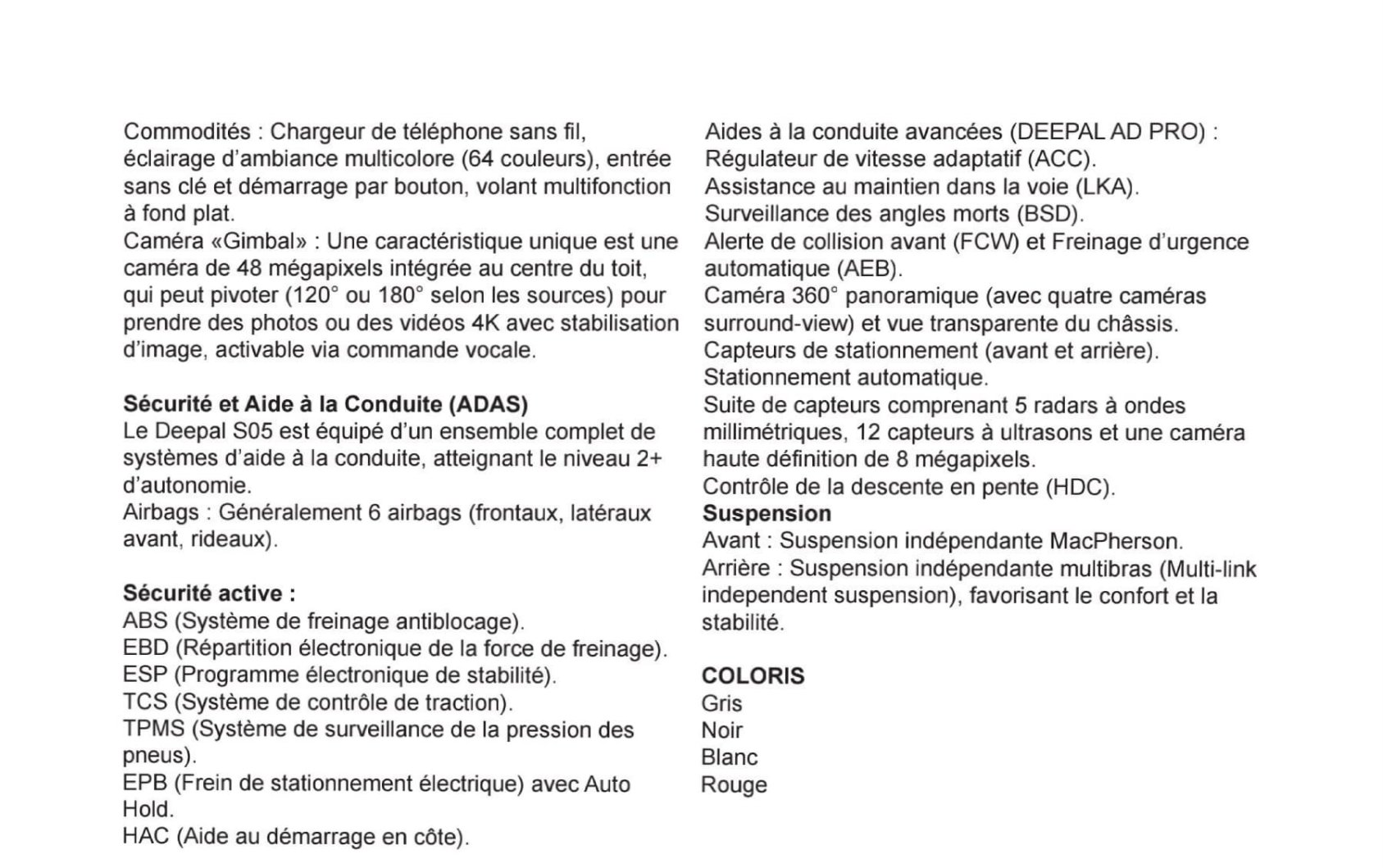 Commodités : Chargeur de téléphone sans fil, éclairage d'ambiance multicolore (64 couleurs), entrée sans clé et démarrage par bouton, volant multifonction à fond plat.
Caméra «Gimbal» : Une caractéristique unique est une caméra de 48 mégapixels intégrée au centre du toit, qui peut pivoter (120° ou 180° selon les sources) pour prendre des photos ou des vidéos 4K avec stabilisation d'image, activable via commande vocale.

Sécurité et Aide à la Conduite (ADAS)
Le Deepal S05 est équipé d'un ensemble complet de systèmes d'aide à la conduite, atteignant le niveau 2+ d'autonomie.
Airbags : Généralement 6 airbags (frontaux, latéraux avant, rideaux).

Sécurité active :
ABS (Système de freinage antiblocage).
EBD (Répartition électronique de la force de freinage).
ESP (Programme électronique de stabilité).
TCS (Système de contrôle de traction).
TPMS (Système de surveillance de la pression des pneus).
EPB (Frein de stationnement électrique) avec Auto Hold.
HAC (Aide au démarrage en côte).

Aides à la conduite avancées (DEEPAL AD PRO) :
Régulateur de vitesse adaptatif (ACC).
Assistance au maintien dans la voie (LKA).
Surveillance des angles morts (BSD).
Alerte de collision avant (FCW) et Freinage d'urgence automatique (AEB).
Caméra 360° panoramique (avec quatre caméras surround-view) et vue transparente du châssis.
Capteurs de stationnement (avant et arrière).
Stationnement automatique.
Suite de capteurs comprenant 5 radars à ondes millimétriques, 12 capteurs à ultrasons et une caméra haute définition de 8 mégapixels.
Contrôle de la descente en pente (HDC).
Suspension
Avant : Suspension indépendante MacPherson.
Arrière : Suspension indépendante multibras (Multi-link independent suspension), favorisant le confort et la stabilité.

COLORIS
Gris
Noir
Blanc
Rouge